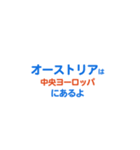 オーストリアは
中央ヨーロッパ
にあるよ